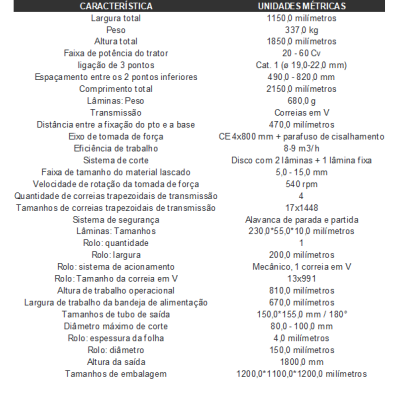 | CARACTERÍSTICA | UNIDADES MÉTRICAS |
|---|---|
| Largura total | 1150,0 milímetros |
| Peso | 337,0 kg |
| Altura total | 1850,0 milímetros |
| Faixa de potência do trator | 20 - 60 Cv |
| ligação de 3 pontos | Cat. 1 (ø 19,0-22,0 mm) |
| Espaçamento entre os 2 pontos inferiores | 490,0 - 820,0 mm |
| Comprimento total | 2150,0 milímetros |
| Lâminas: Peso | 680,0 g |
| Transmissão | Correias em V |
| Distância entre a fixação do pto e a base | 470,0 milímetros |
| Eixo de tomada de força | CE 4x800 mm + parafuso de cisalhamento |
| Eficiência de trabalho | 8-9 m3/h |
| Sistema de corte | Disco com 2 lâminas + 1 lâmina fixa |
| Faixa de tamanho do material lascado | 5,0 - 15,0 mm |
| Velocidade de rotação da tomada de força | 540 rpm |
| Quantidade de correias trapezoidais de transmissão | 4 |
| Tamanhos de correias trapezoidais de transmissão | 17x1448 |
| Sistema de segurança | Alavanca de parada e partida |
| Lâminas: Tamanhos | 230,0*55,0*10,0 milímetros |
| Rolo: quantidade | 1 |
| Rolo: largura | 200,0 milímetros |
| Rolo: sistema de acionamento | Mecânico, 1 correia em V |
| Rolo: Tamanho da correia em V | 13x991 |
| Altura de trabalho operacional | 810,0 milímetros |
| Largura de trabalho da bandeja de alimentação | 670,0 milímetros |
| Tamanhos de tubo de saída | 150,0*155,0 mm / 180° |
| Diâmetro máximo de corte | 80,0 - 100,0 mm |
| Rolo: espessura da folha | 4,0 milímetros |
| Rolo: diâmetro | 150,0 milímetros |
| Altura da saída | 1800,0 mm |
| Tamanhos de embalagem | 1200,0*1100,0*1200,0 milímetros |